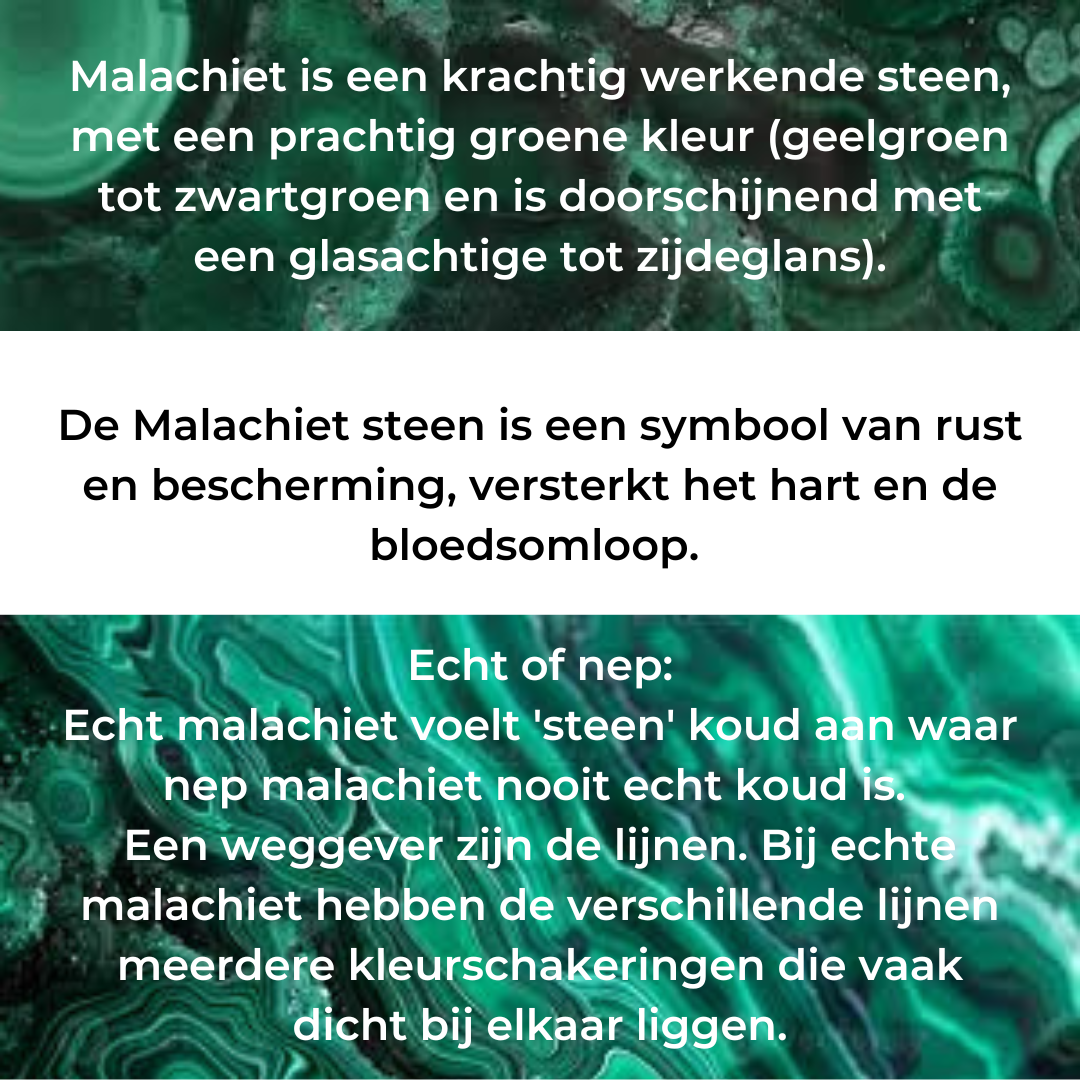 Malachiet is een krachtig werkende steen, met een prachtig groene kleur (geelgroen tot zwartgroen en is doorschijnend met een glasachtige tot zijdeglans).

De Malachiet steen is een symbool van rust en bescherming, versterkt het hart en de bloedsomloop.

Echt of nep:
Echt malachiet voelt 'steen' koud aan waar nep malachiet nooit echt koud is.
Een weggever zijn de lijnen. Bij echte malachiet hebben de verschillende lijnen meerdere kleurschakeringen die vaak dicht bij elkaar liggen.